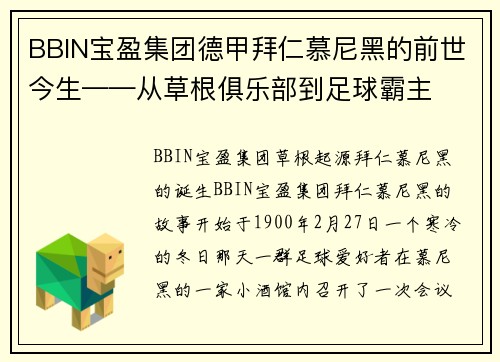 BBIN宝盈集团德甲拜仁慕尼黑的前世今生——从草根俱乐部到足球霸主

BBIN宝盈集团草根起源拜仁慕尼黑的诞生BBIN宝盈集团拜仁慕尼黑的故事开始于1900年2月27日一个寒冷的冬日那天一群足球爱好者在慕尼黑的一家小酒馆内召开了一次会议